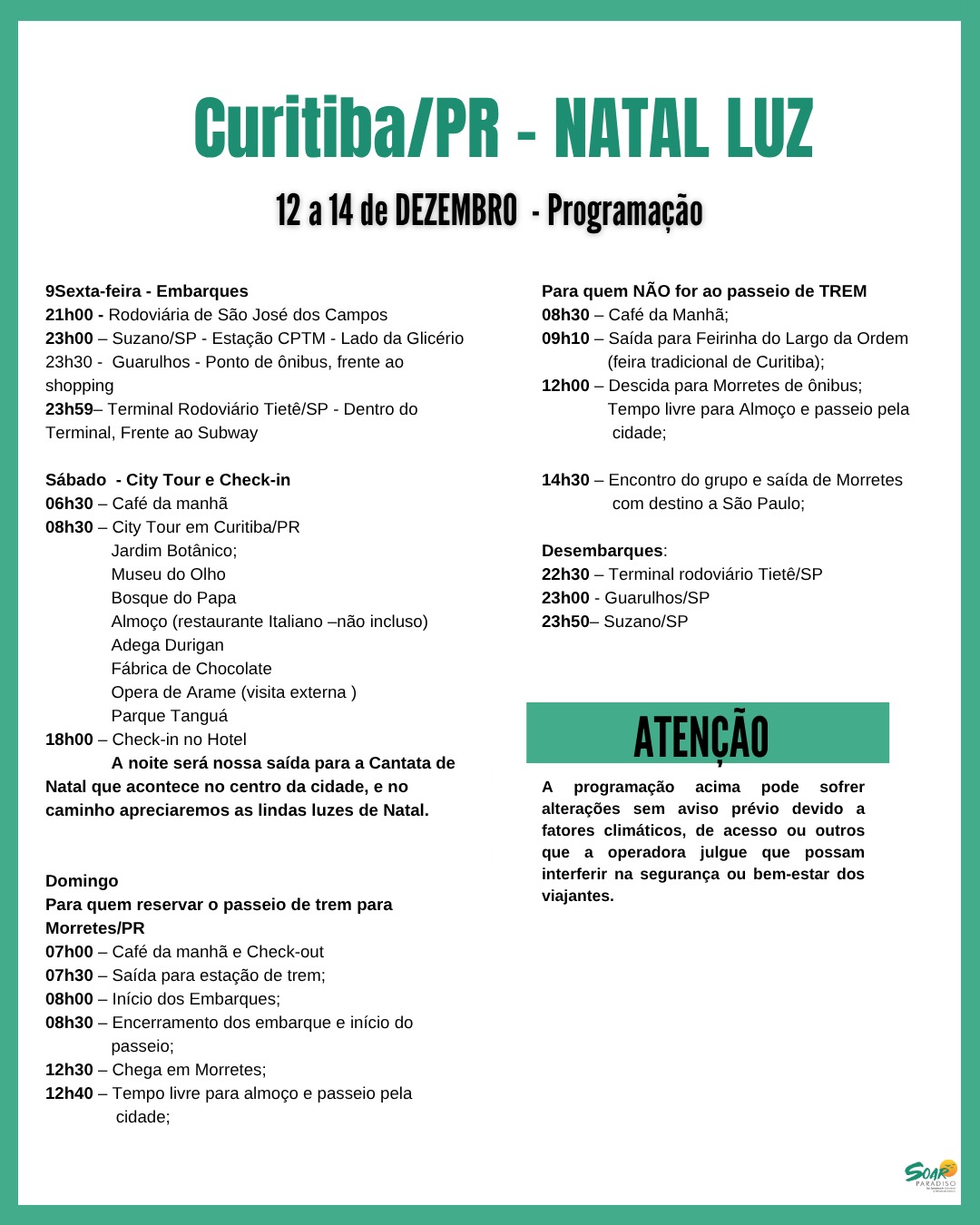 Curitiba/PR - NATAL LUZ

12 a 14 de DEZEMBRO - Programação

9Sexta-feira - Embarques
21h00 - Rodoviária de São José dos Campos
23h00 – Suzano/SP - Estação CPTM - Lado da Glicério
23h30 - Guarulhos - Ponto de ônibus, frente ao shopping
23h59– Terminal Rodoviário Tietê/SP - Dentro do Terminal, Frente ao Subway

Sábado - City Tour e Check-in
06h30 – Café da manhã
08h30 – City Tour em Curitiba/PR
Jardim Botânico;
Museu do Olho
Bosque do Papa
Almoço (restaurante Italiano –não incluso)
Adega Durigan
Fábrica de Chocolate
Opera de Arame (visita externa )
Parque Tanguá
18h00 – Check-in no Hotel
A noite será nossa saída para a Cantata de Natal que acontece no centro da cidade, e no caminho apreciaremos as lindas luzes de Natal.

Domingo
Para quem reservar o passeio de trem para Morretes/PR
07h00 – Café da manhã e Check-out
07h30 – Saída para estação de trem;
08h00 – Início dos Embarques;
08h30 – Encerramento dos embarque e início do passeio;
12h30 – Chega em Morretes;
12h40 – Tempo livre para almoço e passeio pela cidade;

Para quem NÃO for ao passeio de TREM
08h30 – Café da Manhã;
09h10 – Saída para Feirinha do Largo da Ordem (feira tradicional de Curitiba);
12h00 – Descida para Morretes de ônibus; Tempo livre para Almoço e passeio pela cidade;

14h30 – Encontro do grupo e saída de Morretes com destino a São Paulo;

Desembarques:
22h30 – Terminal rodoviário Tietê/SP
23h00 - Guarulhos/SP
23h50– Suzano/SP

ATENÇÃO

A programação acima pode sofrer alterações sem aviso prévio devido a fatores climáticos, de acesso ou outros que a operadora julgue que possam interferir na segurança ou bem-estar dos viajantes.

SOAR PARADISO